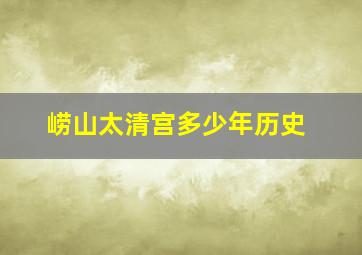 崂山太清宫多少年历史